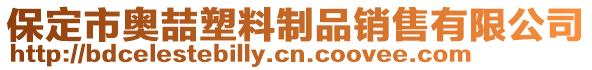 保定市奥喆塑料制品销售有限公司
http://bdcelestebilly.cn.coovee.com